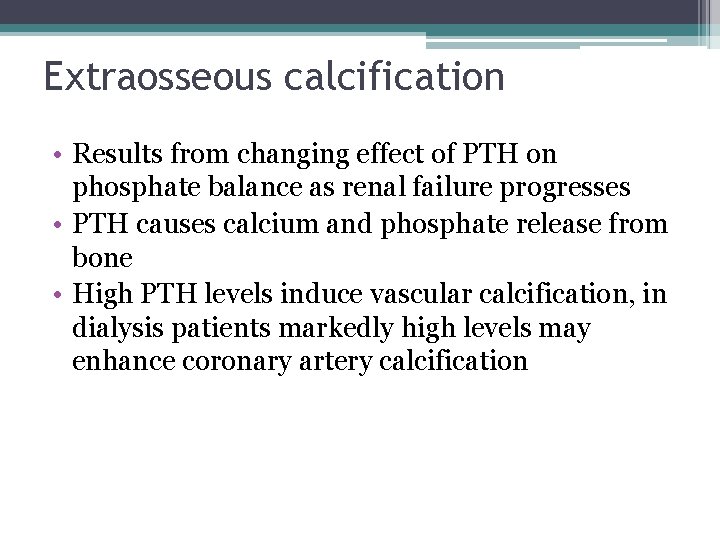 Extraosseous calcification

• Results from changing effect of PTH on phosphate balance as renal failure progresses
• PTH causes calcium and phosphate release from bone
• High PTH levels induce vascular calcification, in dialysis patients markedly high levels may enhance coronary artery calcification